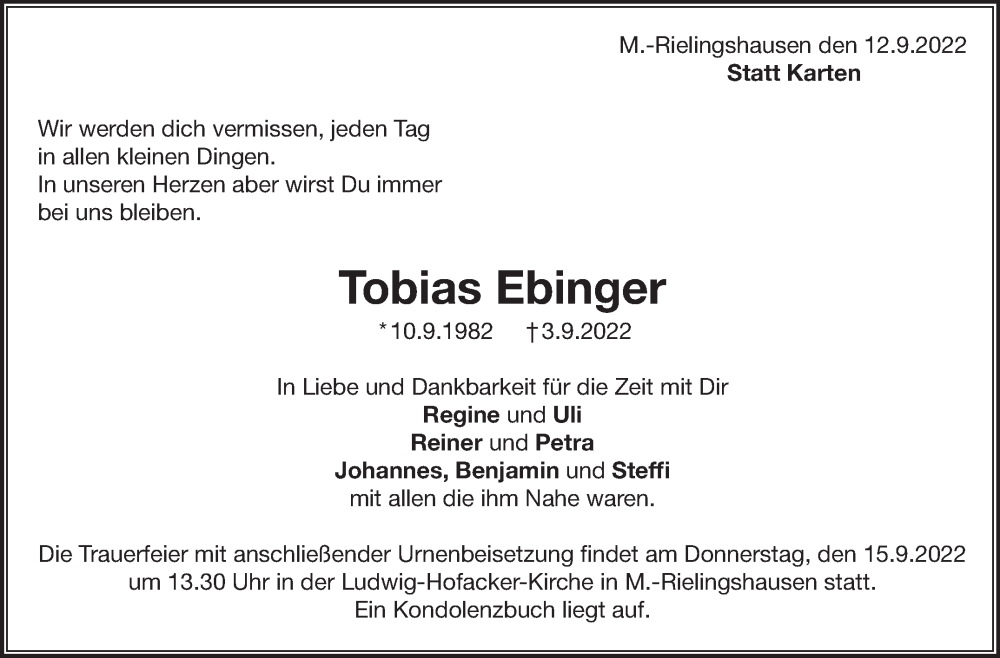 M.-Rielingshausen den 12.9.2022
Statt Karten

Wir werden dich vermissen, jeden Tag
in allen kleinen Dingen.
In unseren Herzen aber wirst Du immer
bei uns bleiben.

Tobias Ebinger

*10.9.1982 †3.9.2022

In Liebe und Dankbarkeit für die Zeit mit Dir
Regine und Uli
Reiner und Petra
Johannes, Benjamin und Steffi
mit allen die ihm Nahe waren.

Die Trauerfeier mit anschließender Urnenbeisetzung findet am Donnerstag, den 15.9.2022 um 13.30 Uhr in der Ludwig-Hofacker-Kirche in M.-Rielingshausen statt.
Ein Kondolenzbuch liegt auf.